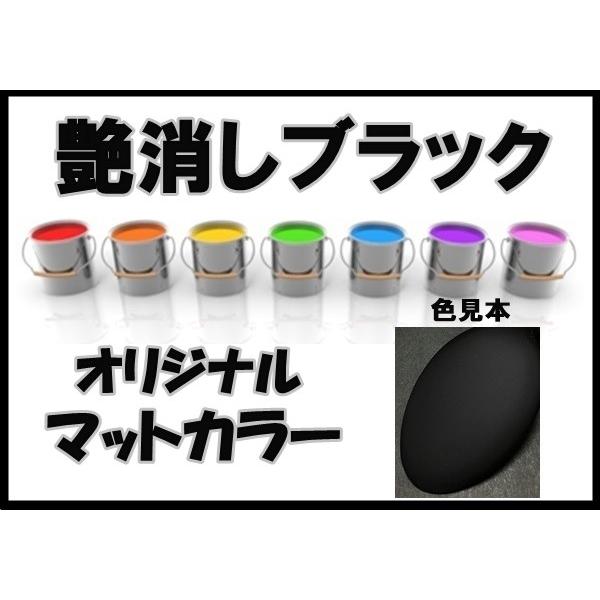 艶消しブラック

色見本

オリジナル
マットカラー